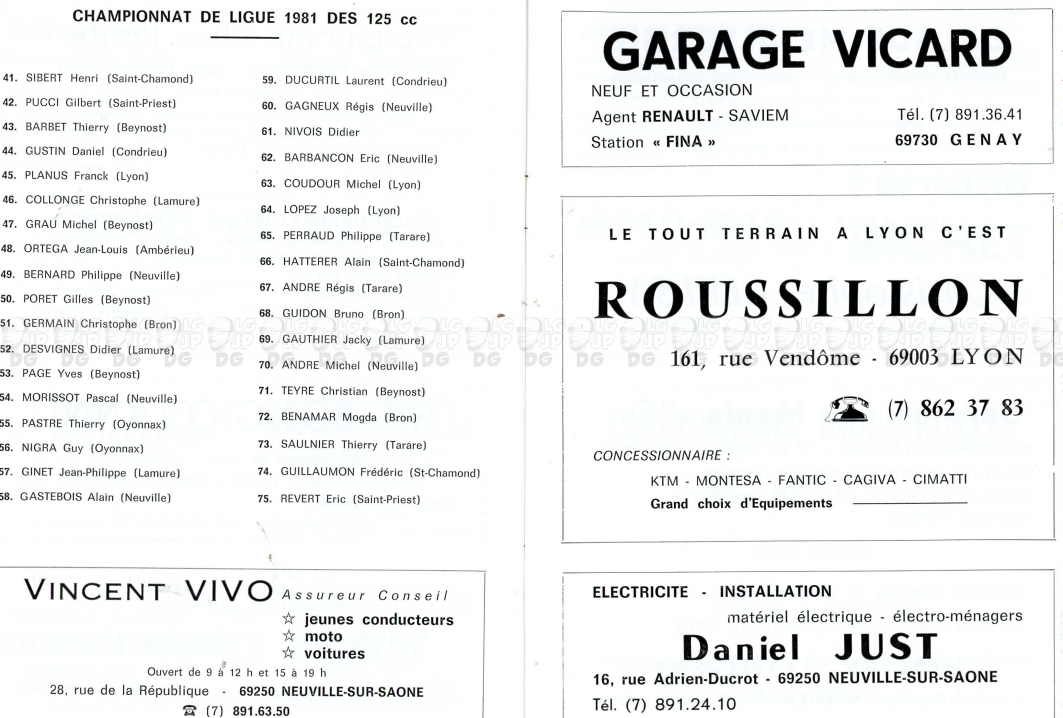 CHAMPIONNAT DE LIGUE 1981 DES 125 cc

41. SIBERT Henri (Saint-Chamond)
42. PUCCI Gilbert (Saint-Priest)
43. BARBET Thierry (Beynost)
44. GUSTIN Daniel (Condrieu)
45. PLANUS Franck (Lyon)
46. COLLONGE Christophe (Lamure)
47. GRAU Michel (Beynost)
48. ORTEGA Jean-Louis (Ambérieu)
49. BERNARD Philippe (Neuville)
50. PORET Gilles (Beynost)
51. GERMAIN Christophe (Bron)
52. DESVIGNES Didier (Lamure)
53. PAGE Yves (Beynost)
54. MORISSOT Pascal (Neuville)
55. PASTRE Thierry (Oyonnax)
56. NIGRA Guy (Oyonnax)
57. GINET Jean-Philippe (Lamure)
58. GASTEBOIS Alain (Neuville)

59. DUCURTIL Laurent (Condrieu)
60. GAGNEUX Régis (Neuville)
61. NIVOIS Didier
62. BARBANCON Eric (Neuville)
63. COUDOUR Michel (Lyon)
64. LOPEZ Joseph (Lyon)
65. PERRAUD Philippe (Tarare)
66. HATTERER Alain (Saint-Chamond)
67. ANDRE Régis (Tarare)
68. GUIDON Bruno (Bron)
69. GAUTHIER Jacky (Lamure)
70. ANDRE Michel (Neuville)
71. TEYRE Christian (Beynost)
72. BENAMAR Mogda (Bron)
73. SAULNIER Thierry (Tarare)
74. GUILLAUMON Frédéric (St-Chamond)
75. REVERT Eric (Saint-Priest)

VINCENT VIVO Assureur Conseil
☆ jeunes conducteurs
☆ moto
☆ voitures
Ouvert de 9 à 12 h et 15 à 19 h
28, rue de la République - 69250 NEUVILLE-SUR-SAONE
☎ (7) 891.63.50

GARAGE VICARD
NEUF ET OCCASION
Agent RENAULT - SAVIEM Tél. (7) 891.36.41
Station « FINA » 69730 GENAY

LE TOUT TERRAIN A LYON C'EST
ROUSSILLON
161, rue Vendôme - 69003 LYON
(7) 862 37 83
CONCESSIONNAIRE :
KTM - MONTESA - FANTIC - CAGIVA - CIMATTI
Grand choix d'Equipements

ELECTRICITE - INSTALLATION
matériel électrique - électro-ménagers
Daniel JUST
16, rue Adrien-Ducrot - 69250 NEUVILLE-SUR-SAONE
Tél. (7) 891.24.10